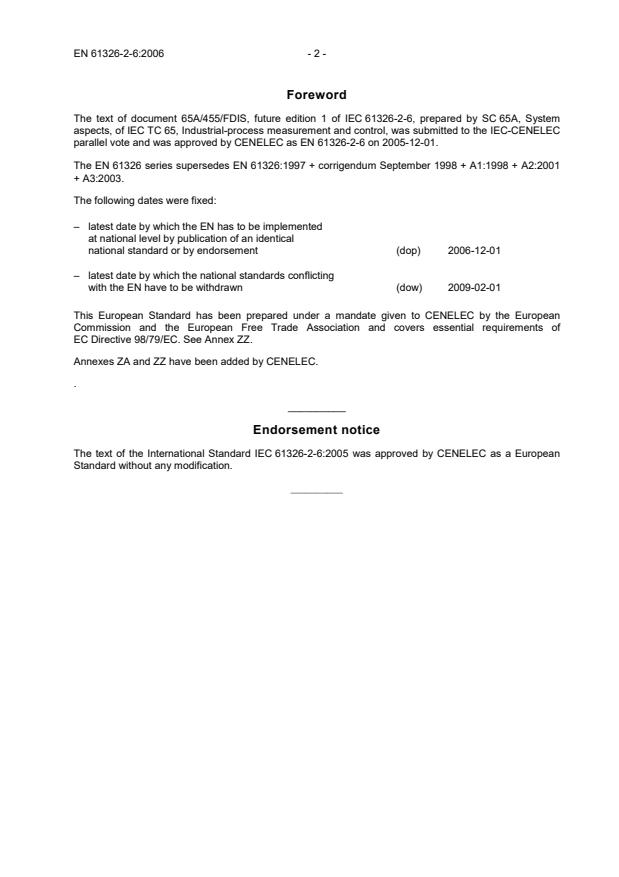 EN 61326-2-6:2006 - 2 -

Foreword

The text of document 65A/455/FDIS, future edition 1 of IEC 61326-2-6, prepared by SC 65A, System aspects, of IEC TC 65, Industrial-process measurement and control, was submitted to the IEC-CENELEC parallel vote and was approved by CENELEC as EN 61326-2-6 on 2005-12-01.

The EN 61326 series supersedes EN 61326:1997 + corrigendum September 1998 + A1:1998 + A2:2001 + A3:2003.

The following dates were fixed:

– latest date by which the EN has to be implemented at national level by publication of an identical national standard or by endorsement (dop) 2006-12-01

– latest date by which the national standards conflicting with the EN have to be withdrawn (dow) 2009-02-01

This European Standard has been prepared under a mandate given to CENELEC by the European Commission and the European Free Trade Association and covers essential requirements of EC Directive 98/79/EC. See Annex ZZ.

Annexes ZA and ZZ have been added by CENELEC.

.

Endorsement notice

The text of the International Standard IEC 61326-2-6:2005 was approved by CENELEC as a European Standard without any modification.